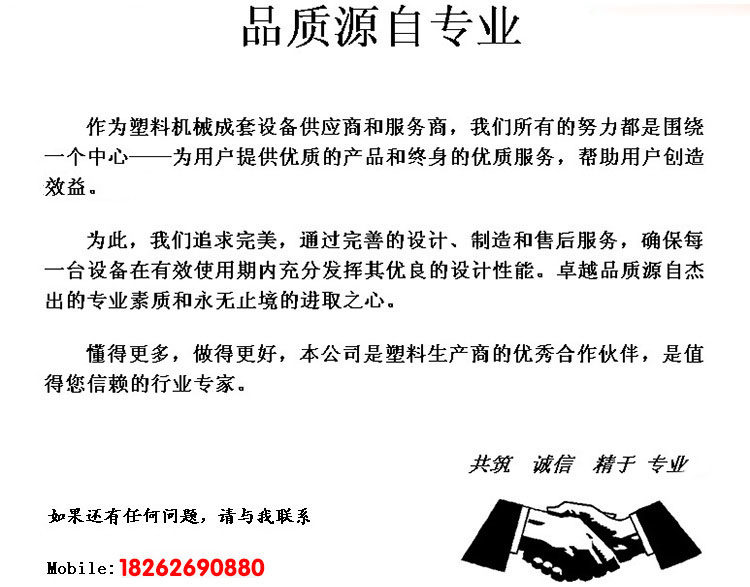 品质源自专业

作为塑料机械成套设备供应商和服务商，我们所有的努力都是围绕一个中心——为用户提供优质的产品和终身的优质服务，帮助用户创造效益。

为此，我们追求完美，通过完善的设计、制造和售后服务，确保每一台设备在有效使用期内充分发挥其优良的设计性能。卓越品质源自杰出的专业素质和永无止境的进取之心。

懂得更多，做得更好，本公司是塑料生产商的优秀合作伙伴，是值得您信赖的行业专家。

共筑 诚信 精于 专业

如果还有任何问题，请与我联系

Mobile:18262690880